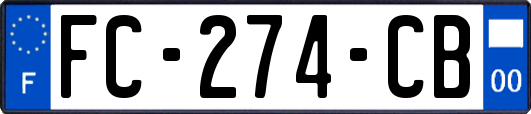 F
FC-274-CB
00